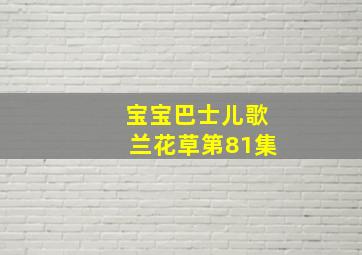 宝宝巴士儿歌
兰花草第81集